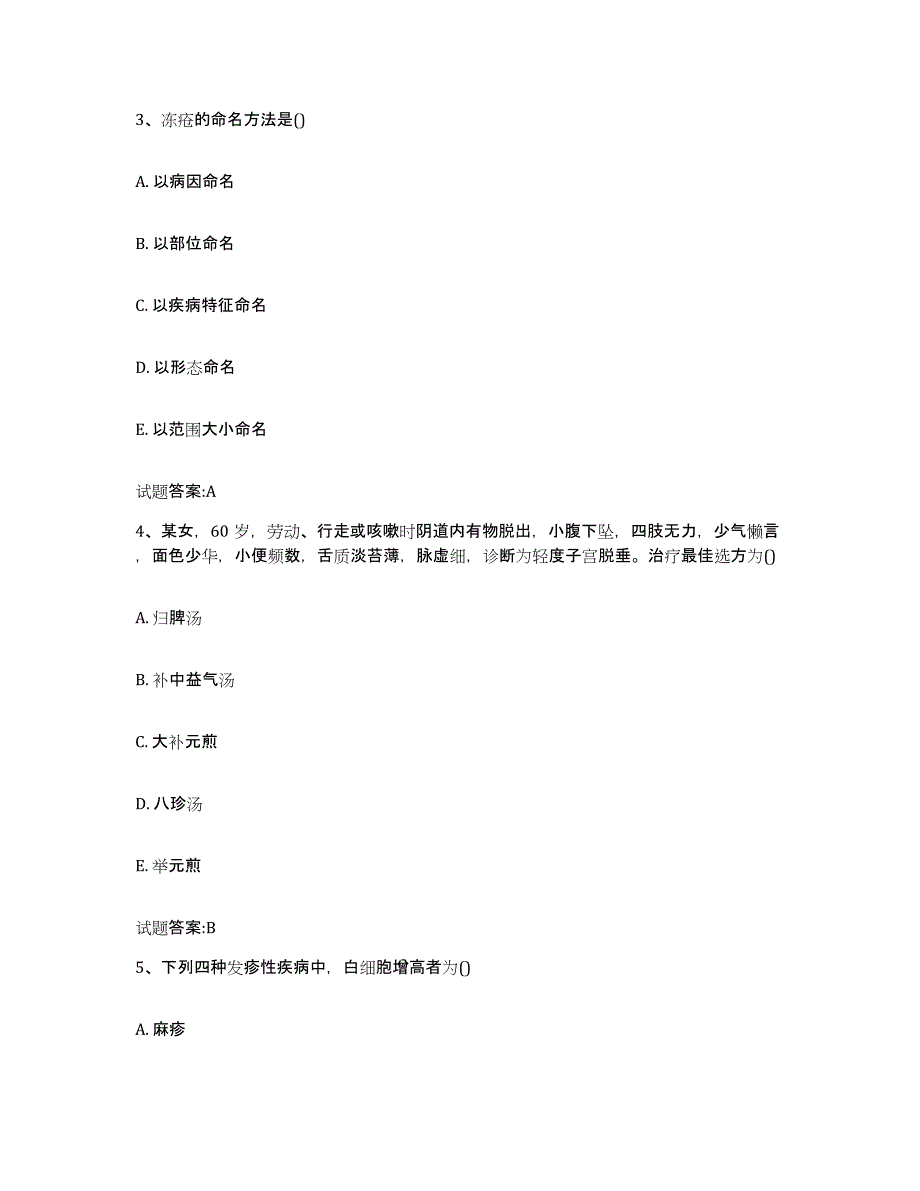 3、冻疮的命名方法是()

A. 以病因命名

B. 以部位命名

C. 以疾病特征命名

D. 以形态命名

E. 以范围大小命名

试题答案:A

4、某女，60 岁，劳动、行走或咳嗽时阴道内有物脱出，小腹下坠，四肢无力，少气懒言，面色少华，小便频数，舌质淡苔薄，脉虚细，诊断为轻度子宫脱垂。治疗最佳选方为()

A. 归脾汤

B. 补中益气汤

C. 大补元煎

D. 八珍汤

E. 举元煎

试题答案:B

5、下列四种发疹性疾病中，白细胞增高者为()

A. 麻疹